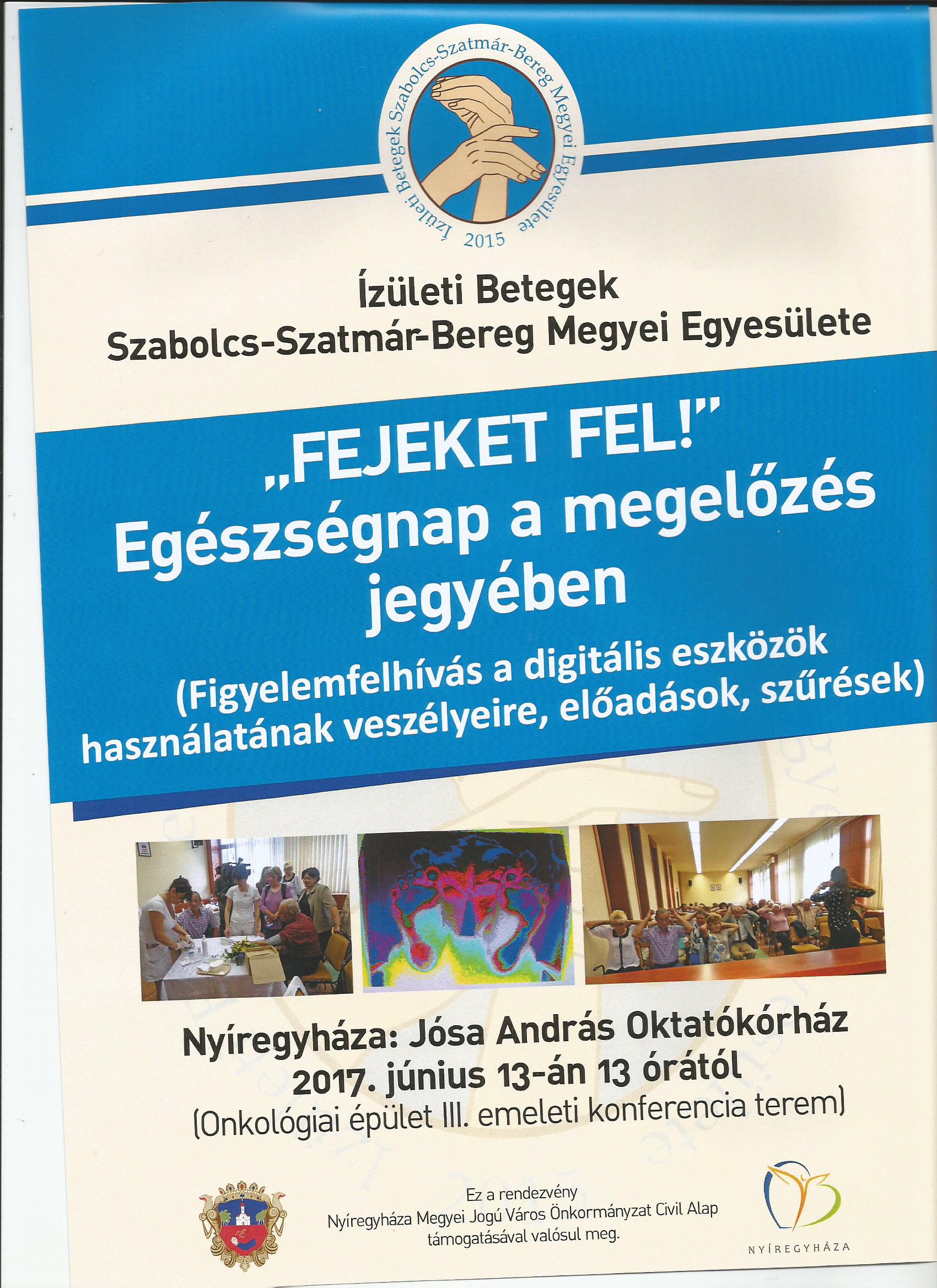 Ízületi Betegek Szabolcs-Szatmár-Bereg Megyei Egyesülete
2015

Ízületi Betegek
Szabolcs-Szatmár-Bereg Megyei Egyesülete

„FEJEKET FEL!"
Egészségnap a megelőzés jegyében

(Figyelemfelhívás a digitális eszközök használatának veszélyeire, előadások, szűrések)

Nyíregyháza: Jósa András Oktatókórház
2017. június 13-án 13 órától
(Onkológiai épület III. emeleti konferencia terem)

Ez a rendezvény
Nyíregyháza Megyei Jogú Város Önkormányzat Civil Alap
támogatásával valósul meg.

NYÍREGYHÁZA